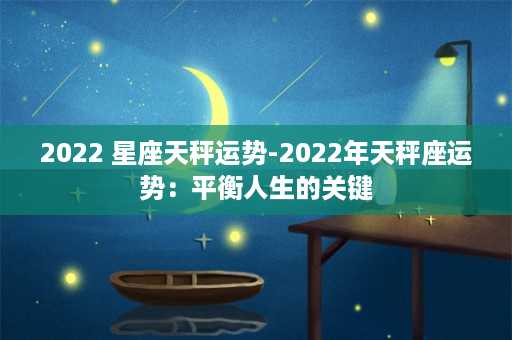 2022 星座天秤运势-2022年天秤座运势：平衡人生的关键